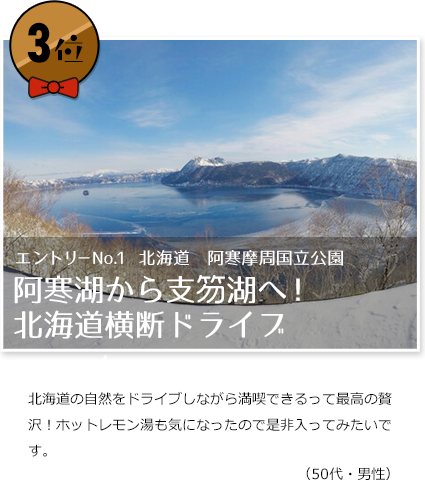 3位

エントリーNo.1　北海道　阿寒摩周国立公園

阿寒湖から支笏湖へ！
北海道横断ドライブ

北海道の自然をドライブしながら満喫できるって最高の贅沢！ホットレモン湯も気になったので是非入ってみたいです。

（50代・男性）